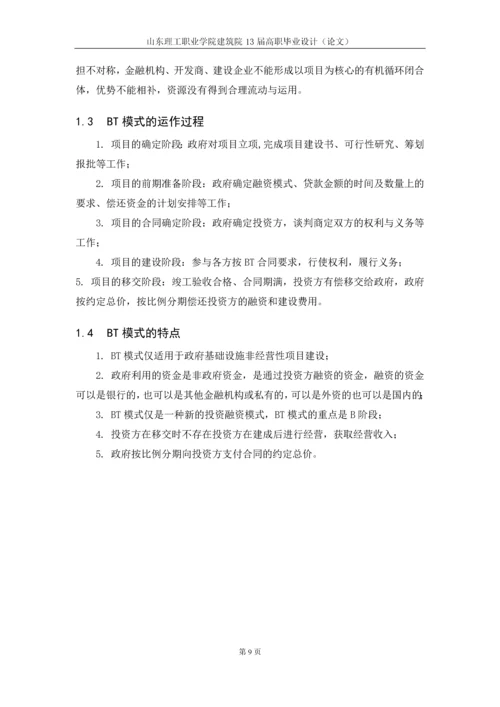 山东理工职业学院建筑院 13 届高职毕业设计（论文）

担不对称，金融机构、开发商、建设企业不能形成以项目为核心的有机循环闭合体，优势不能相补，资源没有得到合理流动与运用。

1.3　BT 模式的运作过程

1. 项目的确定阶段：政府对项目立项，完成项目建设书、可行性研究、筹划报批等工作；

2. 项目的前期准备阶段：政府确定融资模式、贷款金额的时间及数量上的要求、偿还资金的计划安排等工作；

3. 项目的合同确定阶段：政府确定投资方，谈判商定双方的权利与义务等工作；

4. 项目的建设阶段：参与各方按 BT 合同要求，行使权利，履行义务；

5. 项目的移交阶段：竣工验收合格、合同期满，投资方有偿移交给政府，政府按约定总价，按比例分期偿还投资方的融资和建设费用。

1.4　BT 模式的特点

1. BT 模式仅适用于政府基础设施非经营性项目建设；

2. 政府利用的资金是非政府资金，是通过投资方融资的资金，融资的资金可以是银行的，也可以是其他金融机构或私有的，可以是外资的也可以是国内的；

3. BT 模式仅是一种新的投资融资模式，BT 模式的重点是 B 阶段；

4. 投资方在移交时不存在投资方在建成后进行经营，获取经营收入；

5. 政府按比例分期向投资方支付合同的约定总价。

第 9 页